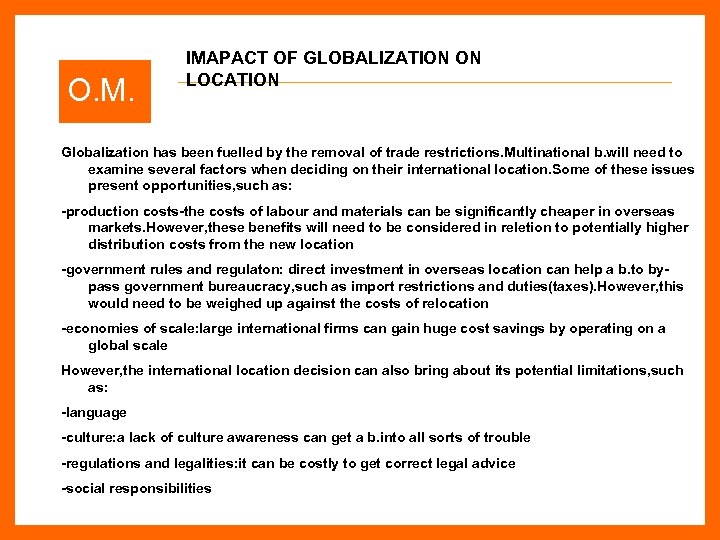 O.M.

IMAPACT OF GLOBALIZATION ON LOCATION

Globalization has been fuelled by the removal of trade restrictions.Multinational b.will need to examine several factors when deciding on their international location.Some of these issues present opportunities,such as:

-production costs-the costs of labour and materials can be significantly cheaper in overseas markets.However,these benefits will need to be considered in reletion to potentially higher distribution costs from the new location

-government rules and regulaton: direct investment in overseas location can help a b.to by-pass government bureaucracy,such as import restrictions and duties(taxes).However,this would need to be weighed up against the costs of relocation

-economies of scale:large international firms can gain huge cost savings by operating on a global scale

However,the international location decision can also bring about its potential limitations,such as:

-language

-culture:a lack of culture awareness can get a b.into all sorts of trouble

-regulations and legalities:it can be costly to get correct legal advice

-social responsibilities